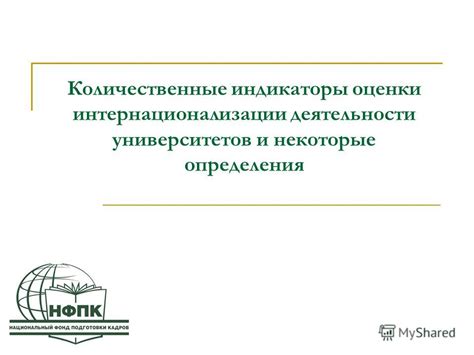 Количественные индикаторы оценки интернационализации деятельности университетов и некоторые определения

НФПК

НАЦИОНАЛЬНЫЙ ФОНД ПОДГОТОВКИ КАДРОВ

MyShared